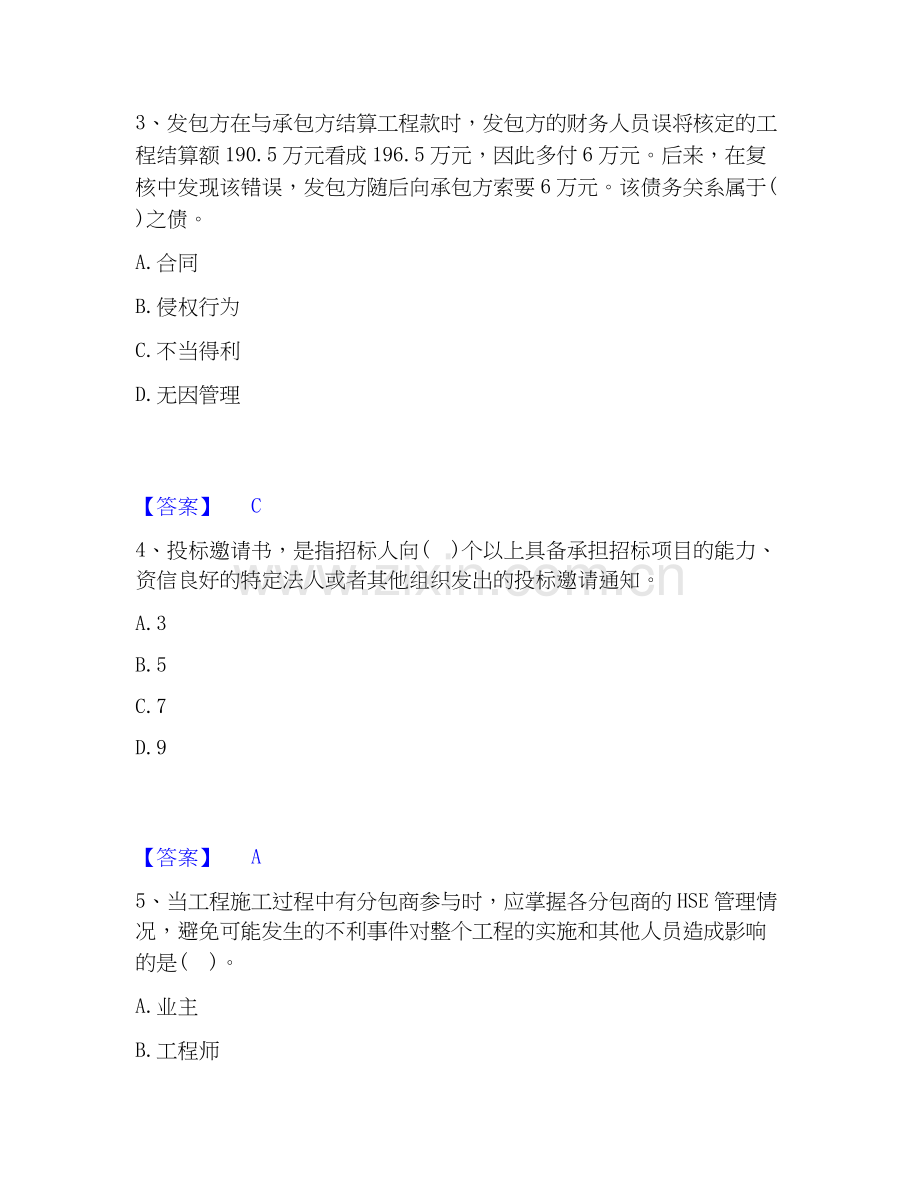 3、发包方在与承包方结算工程款时，发包方的财务人员误将核定的工程结算额190.5万元看成196.5万元，因此多付6万元。后来，在复核中发现该错误，发包方随后向承包方索要6万元。该债务关系属于( )之债。

A.合同

B.侵权行为

C.不当得利

D.无因管理

【答案】 C

4、投标邀请书，是指招标人向( )个以上具备承担招标项目的能力、资信良好的特定法人或者其他组织发出的投标邀请通知。

A.3

B.5

C.7

D.9

【答案】 A

5、当工程施工过程中有分包商参与时，应掌握各分包商的HSE管理情况，避免可能发生的不利事件对整个工程的实施和其他人员造成影响的是( )。

A.业主

B.工程师

www.zixin.com.cn